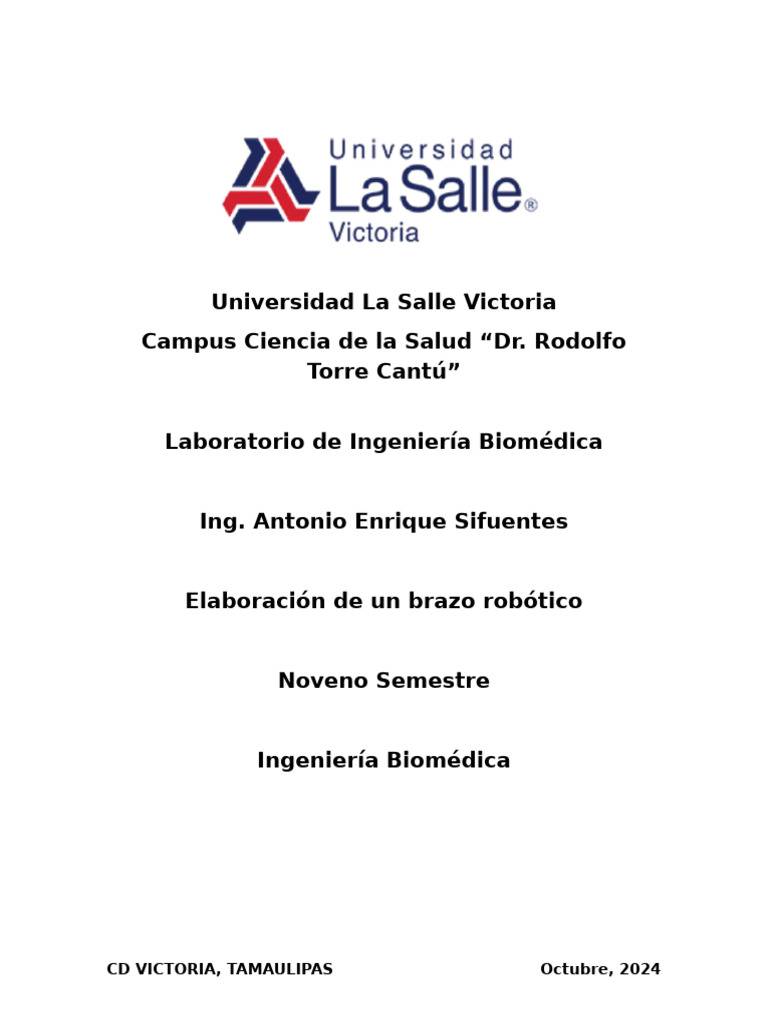 Universidad
La Salle®
Victoria

Universidad La Salle Victoria

Campus Ciencia de la Salud “Dr. Rodolfo Torre Cantú”

Laboratorio de Ingeniería Biomédica

Ing. Antonio Enrique Sifuentes

Elaboración de un brazo robótico

Noveno Semestre

Ingeniería Biomédica

CD VICTORIA, TAMAULIPAS

Octubre, 2024